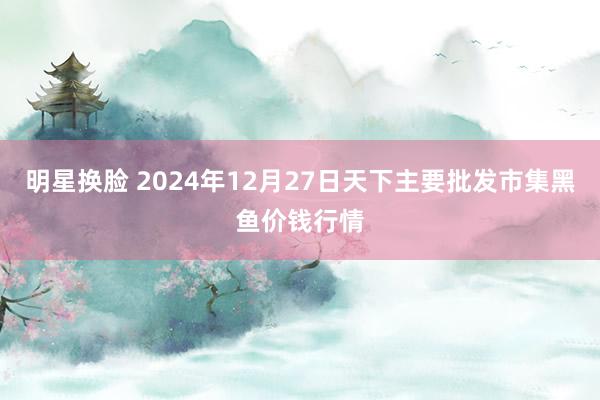 明星换脸 2024年12月27日天下主要批发市集黑鱼价钱行情